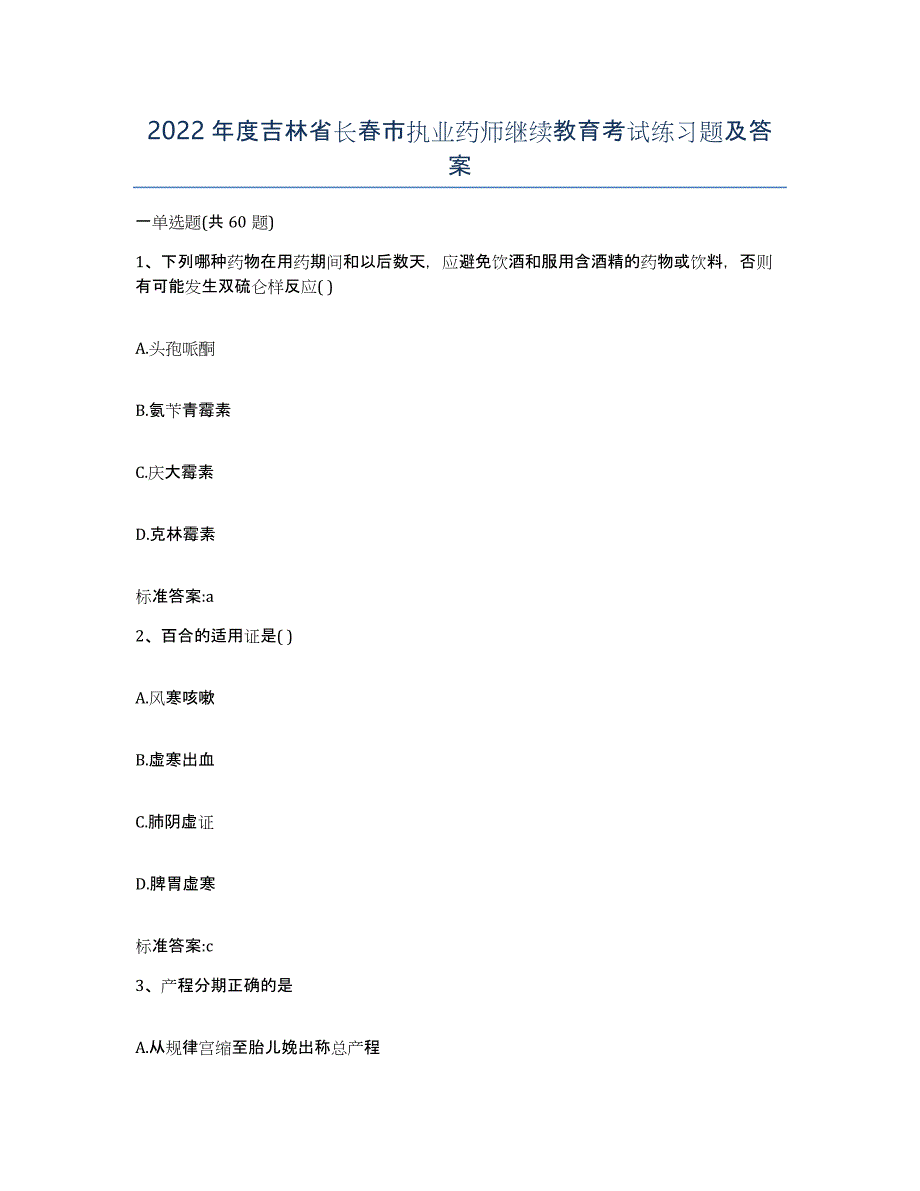 2022年度吉林省长春市执业药师继续教育考试练习题及答案

一单选题(共60题)

1、下列哪种药物在用药期间和以后数天，应避免饮酒和服用含酒精的药物或饮料，否则有可能发生双硫仑样反应( )

A.头孢哌酮

B.氨苄青霉素

C.庆大霉素

D.克林霉素

标准答案:a

2、百合的适用证是( )

A.风寒咳嗽

B.虚寒出血

C.肺阴虚证

D.脾胃虚寒

标准答案:c

3、产程分期正确的是

A.从规律宫缩至胎儿娩出称总产程